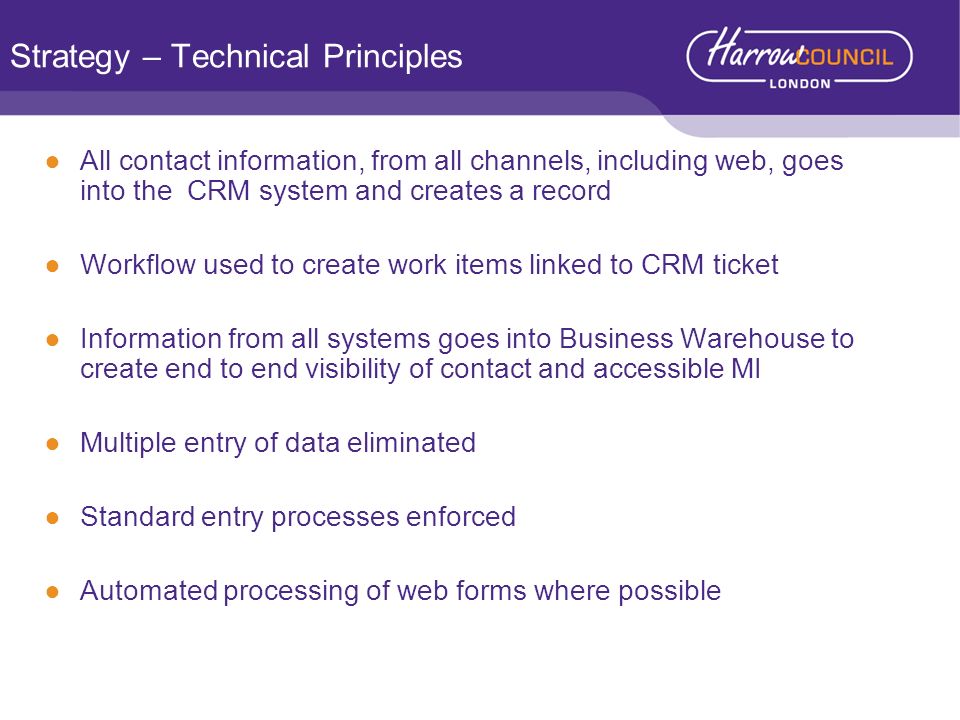 Strategy – Technical Principles

Harrow COUNCIL
LONDON

- All contact information, from all channels, including web, goes into the CRM system and creates a record

- Workflow used to create work items linked to CRM ticket

- Information from all systems goes into Business Warehouse to create end to end visibility of contact and accessible MI

- Multiple entry of data eliminated

- Standard entry processes enforced

- Automated processing of web forms where possible